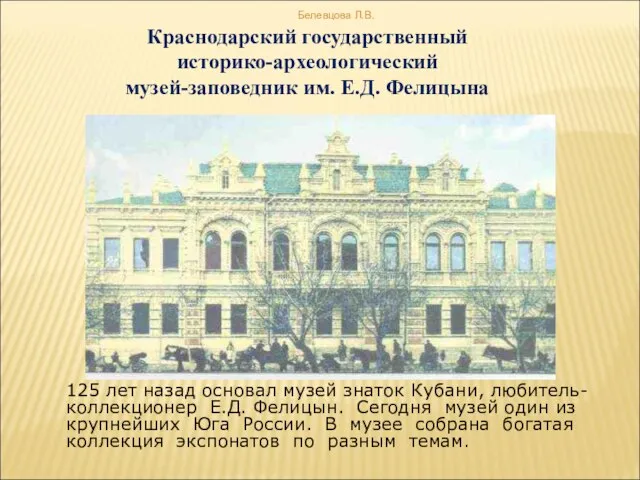 Белевцова Л.В.

Краснодарский государственный историко-археологический музей-заповедник им. Е.Д. Фелицына

125 лет назад основал музей знаток Кубани, любитель-коллекционер Е.Д. Фелицын. Сегодня музей один из крупнейших Юга России. В музее собрана богатая коллекция экспонатов по разным темам.